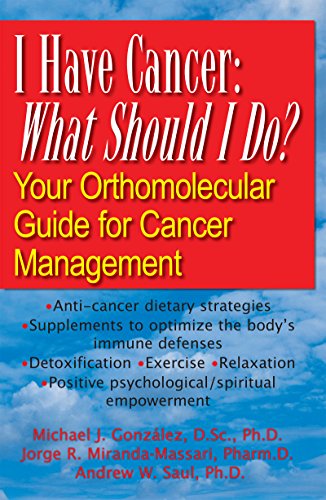 I Have Cancer:
What Should I Do?
Your Orthomolecular Guide for Cancer Management

•Anti-cancer dietary strategies
•Supplements to optimize the body's immune defenses
•Detoxification •Exercise •Relaxation
•Positive psychological/spiritual empowerment

Michael J. González, D.Sc., Ph.D.
Jorge R. Miranda-Massari, Pharm.D.
Andrew W. Saul, Ph.D.